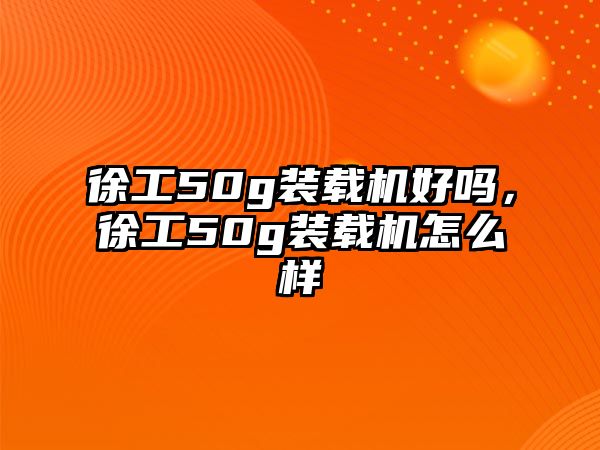 徐工50g装载机好吗，徐工50g装载机怎么样